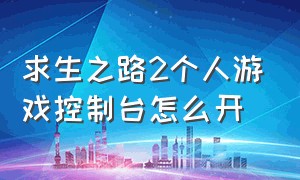 求生之路2个人游戏控制台怎么开